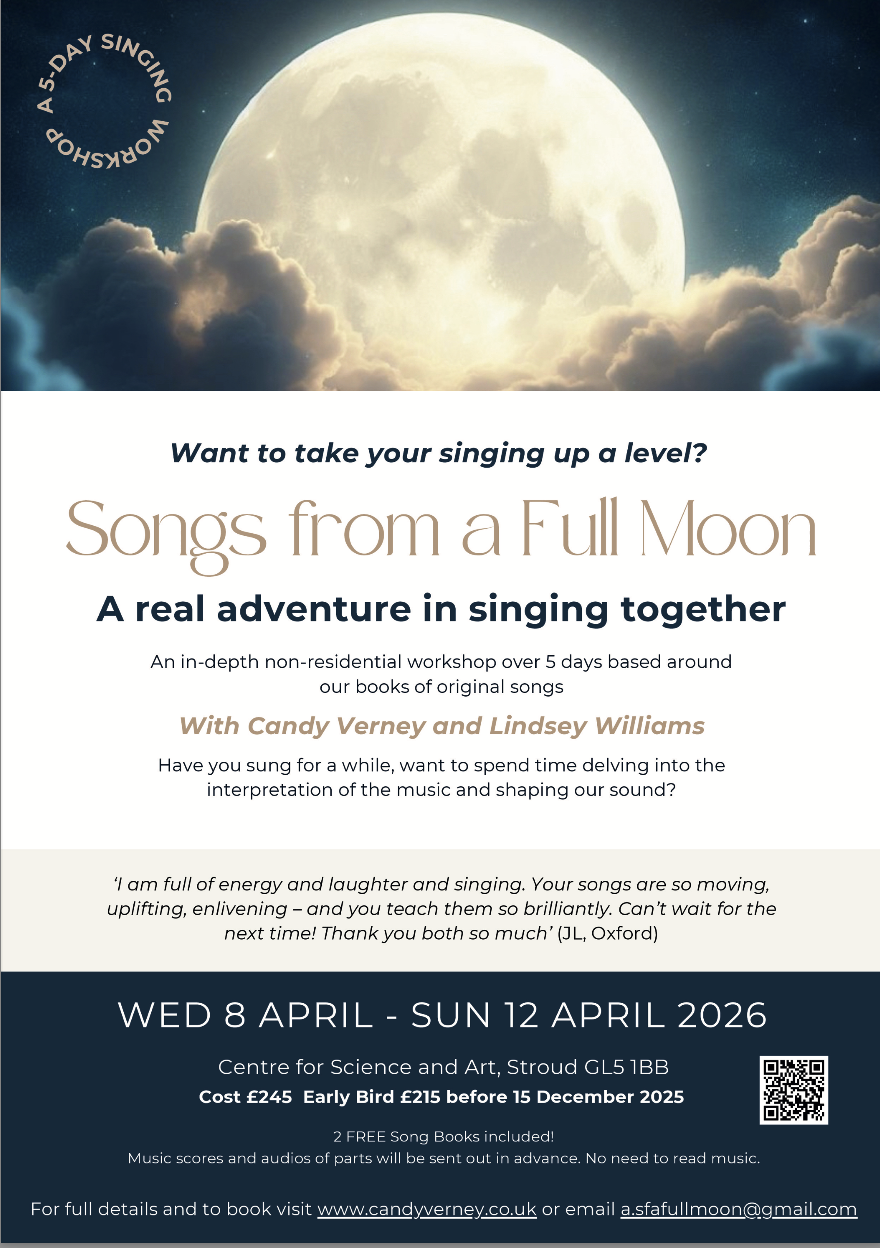 A 5-DAY SINGING WORKSHOP

Want to take your singing up a level?

Songs from a Full Moon

A real adventure in singing together

An in-depth non-residential workshop over 5 days based around our books of original songs

With Candy Verney and Lindsey Williams

Have you sung for a while, want to spend time delving into the interpretation of the music and shaping our sound?

'I am full of energy and laughter and singing. Your songs are so moving, uplifting, enlivening – and you teach them so brilliantly. Can't wait for the next time! Thank you both so much' (JL, Oxford)

WED 8 APRIL - SUN 12 APRIL 2026

Centre for Science and Art, Stroud GL5 1BB

Cost £245 Early Bird £215 before 15 December 2025

2 FREE Song Books included!
Music scores and audios of parts will be sent out in advance. No need to read music.

For full details and to book visit www.candyverney.co.uk or email a.sfafullmoon@gmail.com